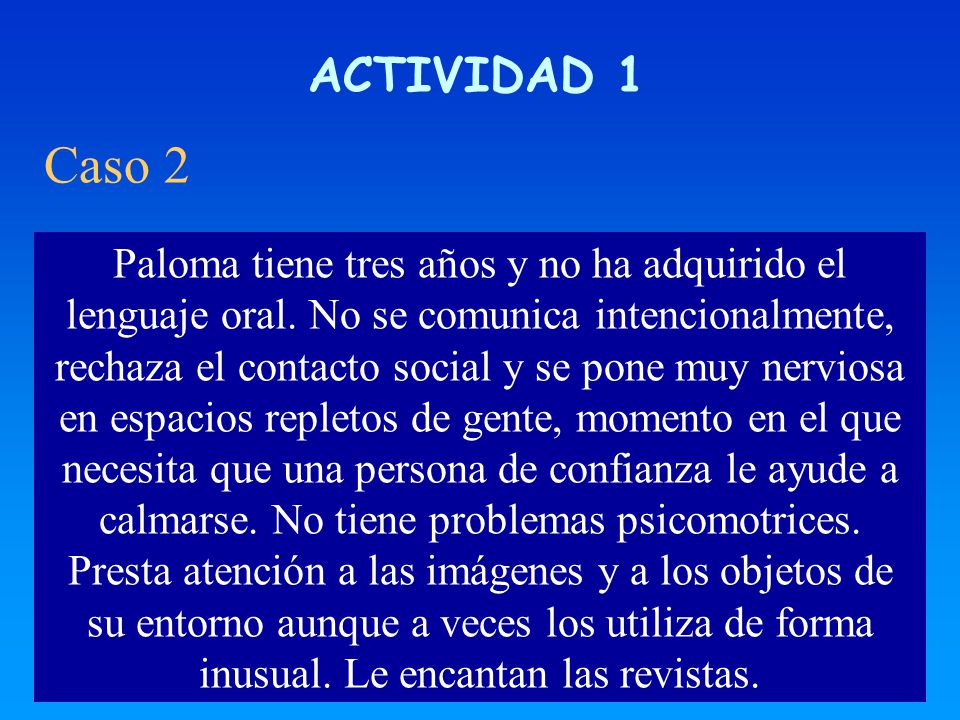 ACTIVIDAD 1

Caso 2

Paloma tiene tres años y no ha adquirido el lenguaje oral. No se comunica intencionalmente, rechaza el contacto social y se pone muy nerviosa en espacios repletos de gente, momento en el que necesita que una persona de confianza le ayude a calmarse. No tiene problemas psicomotrices. Presta atención a las imágenes y a los objetos de su entorno aunque a veces los utiliza de forma inusual. Le encantan las revistas.